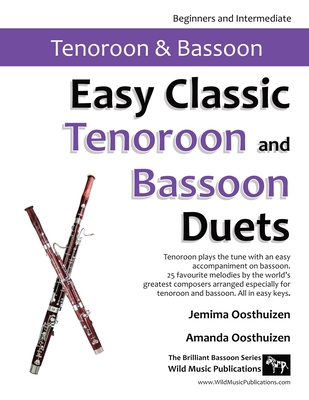 Beginners and Intermediate

Tenoroon & Bassoon

Easy Classic Tenoroon and Bassoon Duets

Tenoroon plays the tune with an easy accompaniment on bassoon. 25 favourite melodies by the world's greatest composers arranged especially for tenoroon and bassoon. All in easy keys.

Jemima Oosthuizen

Amanda Oosthuizen

The Brilliant Bassoon Series
Wild Music Publications

www.WildMusicPublications.com